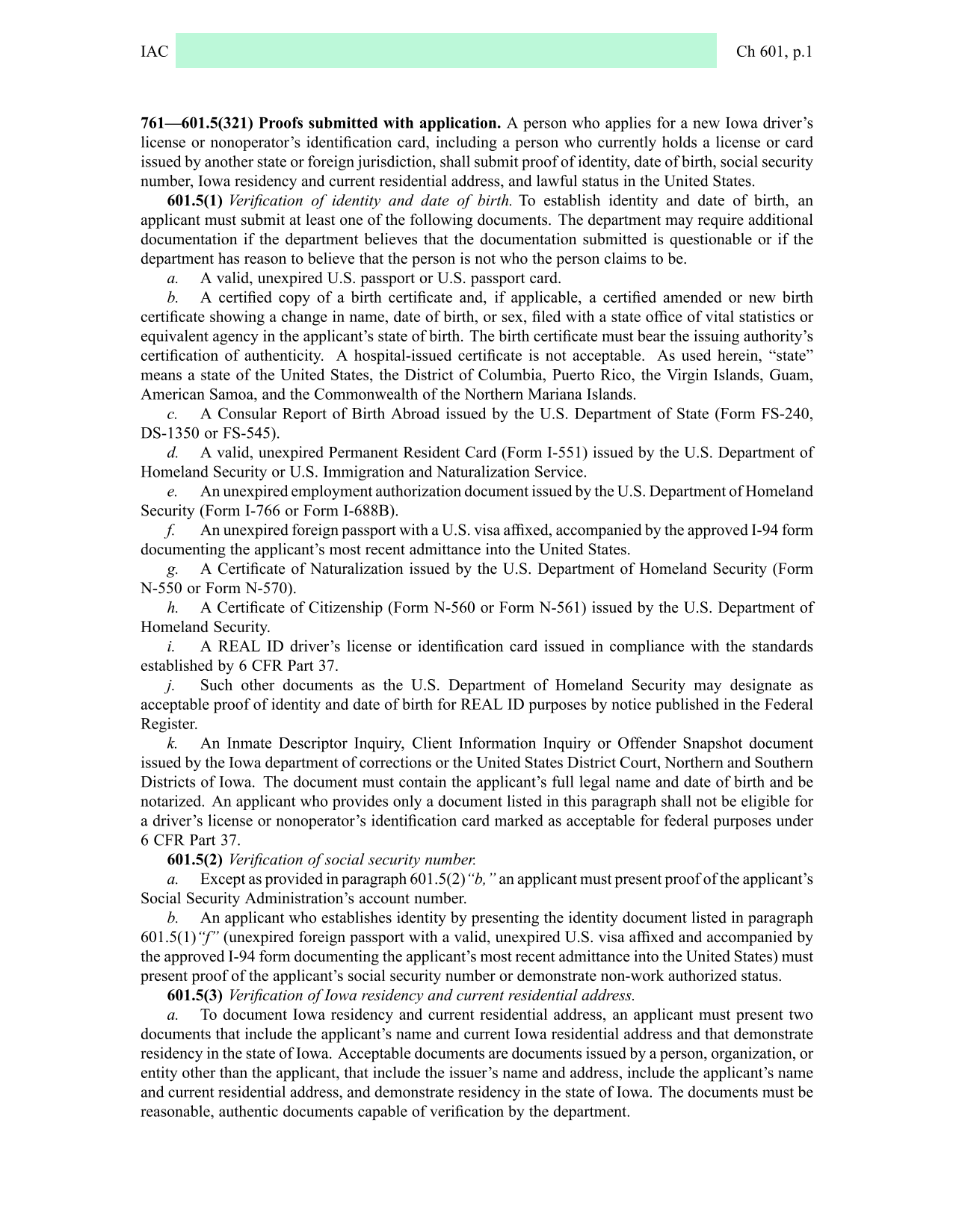 IAC Ch 601, p.1

761—601.5(321) Proofs submitted with application. A person who applies for a new Iowa driver's license or nonoperator's identification card, including a person who currently holds a license or card issued by another state or foreign jurisdiction, shall submit proof of identity, date of birth, social security number, Iowa residency and current residential address, and lawful status in the United States.

601.5(1) Verification of identity and date of birth. To establish identity and date of birth, an applicant must submit at least one of the following documents. The department may require additional documentation if the department believes that the documentation submitted is questionable or if the department has reason to believe that the person is not who the person claims to be.

a. A valid, unexpired U.S. passport or U.S. passport card.

b. A certified copy of a birth certificate and, if applicable, a certified amended or new birth certificate showing a change in name, date of birth, or sex, filed with a state office of vital statistics or equivalent agency in the applicant's state of birth. The birth certificate must bear the issuing authority's certification of authenticity. A hospital-issued certificate is not acceptable. As used herein, "state" means a state of the United States, the District of Columbia, Puerto Rico, the Virgin Islands, Guam, American Samoa, and the Commonwealth of the Northern Mariana Islands.

c. A Consular Report of Birth Abroad issued by the U.S. Department of State (Form FS-240, DS-1350 or FS-545).

d. A valid, unexpired Permanent Resident Card (Form I-551) issued by the U.S. Department of Homeland Security or U.S. Immigration and Naturalization Service.

e. An unexpired employment authorization document issued by the U.S. Department of Homeland Security (Form I-766 or Form I-688B).

f. An unexpired foreign passport with a U.S. visa affixed, accompanied by the approved I-94 form documenting the applicant's most recent admittance into the United States.

g. A Certificate of Naturalization issued by the U.S. Department of Homeland Security (Form N-550 or Form N-570).

h. A Certificate of Citizenship (Form N-560 or Form N-561) issued by the U.S. Department of Homeland Security.

i. A REAL ID driver's license or identification card issued in compliance with the standards established by 6 CFR Part 37.

j. Such other documents as the U.S. Department of Homeland Security may designate as acceptable proof of identity and date of birth for REAL ID purposes by notice published in the Federal Register.

k. An Inmate Descriptor Inquiry, Client Information Inquiry or Offender Snapshot document issued by the Iowa department of corrections or the United States District Court, Northern and Southern Districts of Iowa. The document must contain the applicant's full legal name and date of birth and be notarized. An applicant who provides only a document listed in this paragraph shall not be eligible for a driver's license or nonoperator's identification card marked as acceptable for federal purposes under 6 CFR Part 37.

601.5(2) Verification of social security number.

a. Except as provided in paragraph 601.5(2)"b," an applicant must present proof of the applicant's Social Security Administration's account number.

b. An applicant who establishes identity by presenting the identity document listed in paragraph 601.5(1)"f" (unexpired foreign passport with a valid, unexpired U.S. visa affixed and accompanied by the approved I-94 form documenting the applicant's most recent admittance into the United States) must present proof of the applicant's social security number or demonstrate non-work authorized status.

601.5(3) Verification of Iowa residency and current residential address.

a. To document Iowa residency and current residential address, an applicant must present two documents that include the applicant's name and current Iowa residential address and that demonstrate residency in the state of Iowa. Acceptable documents are documents issued by a person, organization, or entity other than the applicant, that include the issuer's name and address, include the applicant's name and current residential address, and demonstrate residency in the state of Iowa. The documents must be reasonable, authentic documents capable of verification by the department.